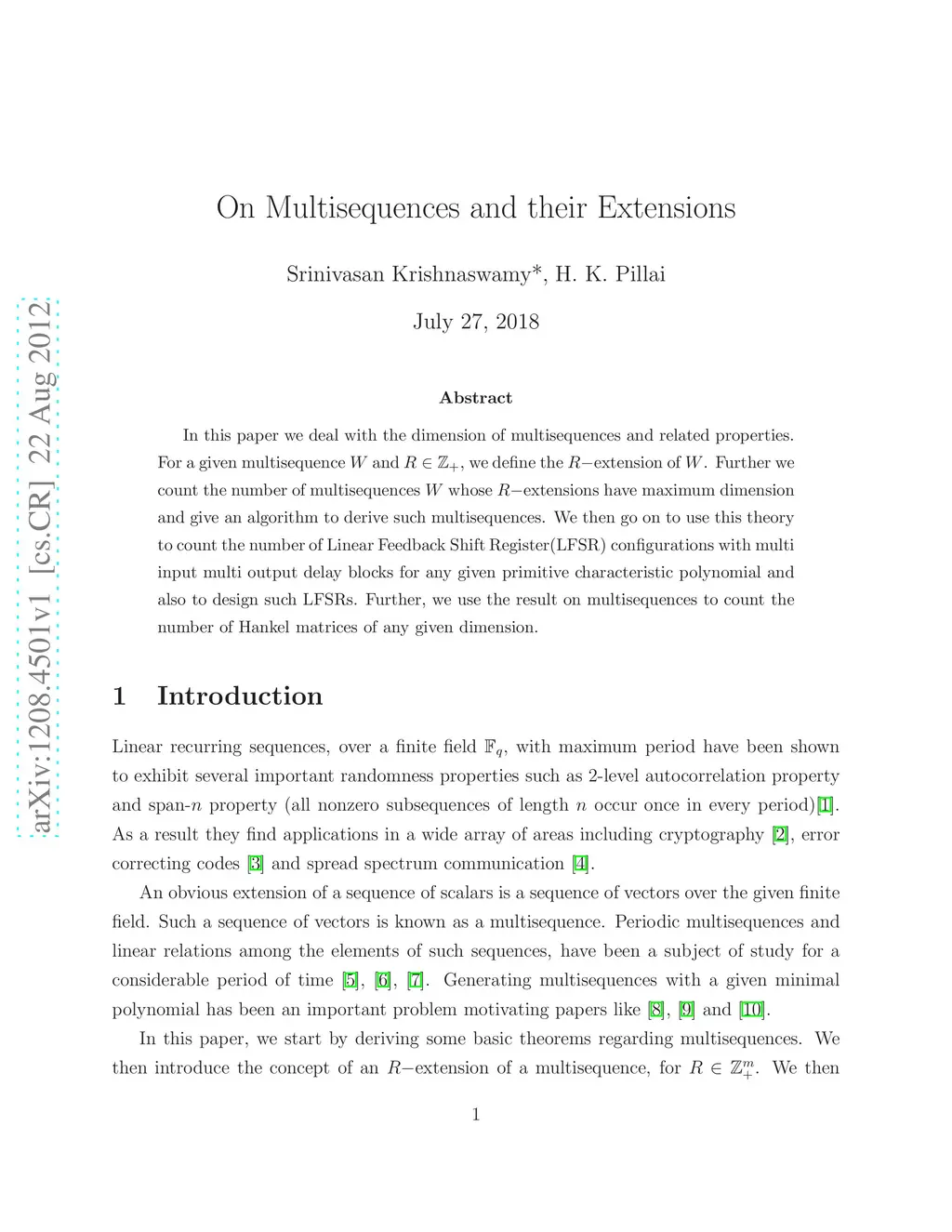 arXiv:1208.4501v1 [cs.CR] 22 Aug 2012

On Multisequences and their Extensions

Srinivasan Krishnaswamy*, H. K. Pillai

July 27, 2018

Abstract

In this paper we deal with the dimension of multisequences and related properties. For a given multisequence $W$ and $R \in \mathbb{Z}_+$, we define the $R-$extension of $W$. Further we count the number of multisequences $W$ whose $R-$extensions have maximum dimension and give an algorithm to derive such multisequences. We then go on to use this theory to count the number of Linear Feedback Shift Register(LFSR) configurations with multi input multi output delay blocks for any given primitive characteristic polynomial and also to design such LFSRs. Further, we use the result on multisequences to count the number of Hankel matrices of any given dimension.

1 Introduction

Linear recurring sequences, over a finite field $\mathbb{F}_q$, with maximum period have been shown to exhibit several important randomness properties such as 2-level autocorrelation property and span-$n$ property (all nonzero subsequences of length $n$ occur once in every period)[1]. As a result they find applications in a wide array of areas including cryptography [2], error correcting codes [3] and spread spectrum communication [4].

An obvious extension of a sequence of scalars is a sequence of vectors over the given finite field. Such a sequence of vectors is known as a multisequence. Periodic multisequences and linear relations among the elements of such sequences, have been a subject of study for a considerable period of time [5], [6], [7]. Generating multisequences with a given minimal polynomial has been an important problem motivating papers like [8], [9] and [10].

In this paper, we start by deriving some basic theorems regarding multisequences. We then introduce the concept of an $R-$extension of a multisequence, for $R \in \mathbb{Z}_+^m$. We then

1